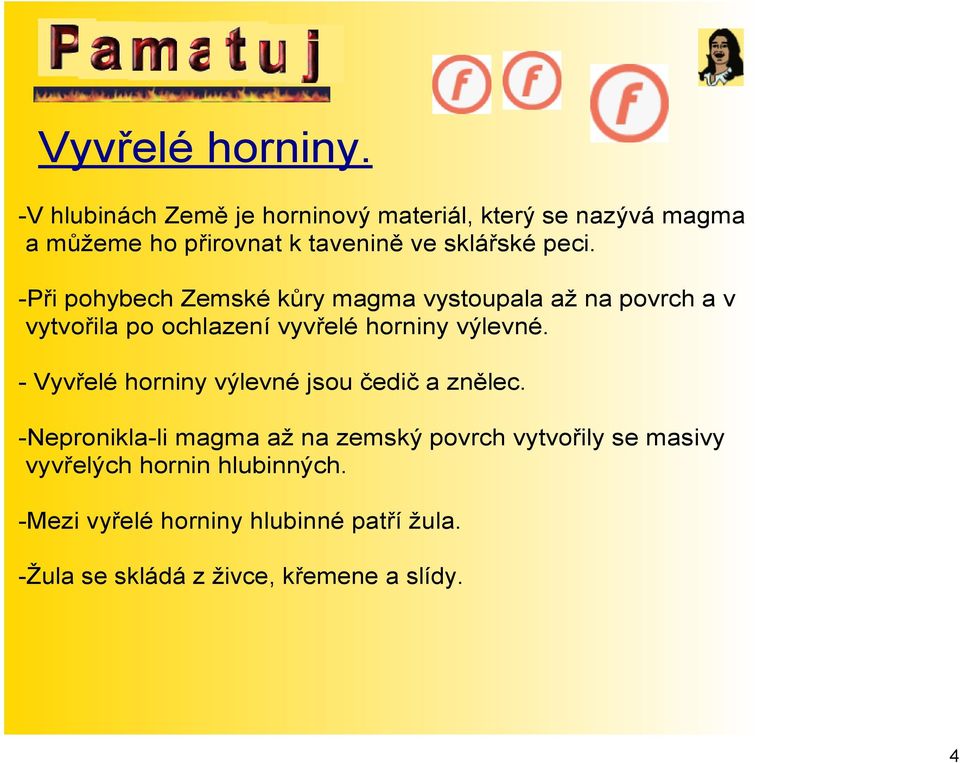 Pamatuj

f f f

Vyvřelé horniny.

-V hlubinách Země je horninový materiál, který se nazývá magma a můžeme ho přirovnat k tavenině ve sklářské peci.

-Při pohybech Zemské kůry magma vystoupala až na povrch a v vytvořila po ochlazení vyvřelé horniny výlevné.

- Vyvřelé horniny výlevné jsou čedič a znělec.

-Nepronikla-li magma až na zemský povrch vytvořily se masivy vyvřelých hornin hlubinných.

-Mezi vyřelé horniny hlubinné patří žula.

-Žula se skládá z živce, křemene a slídy.

4